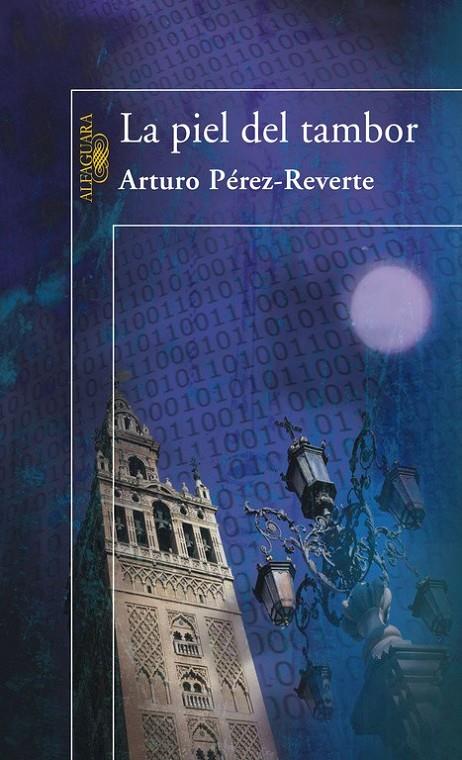 ALFAGUARA

La piel del tambor

Arturo Pérez-Reverte